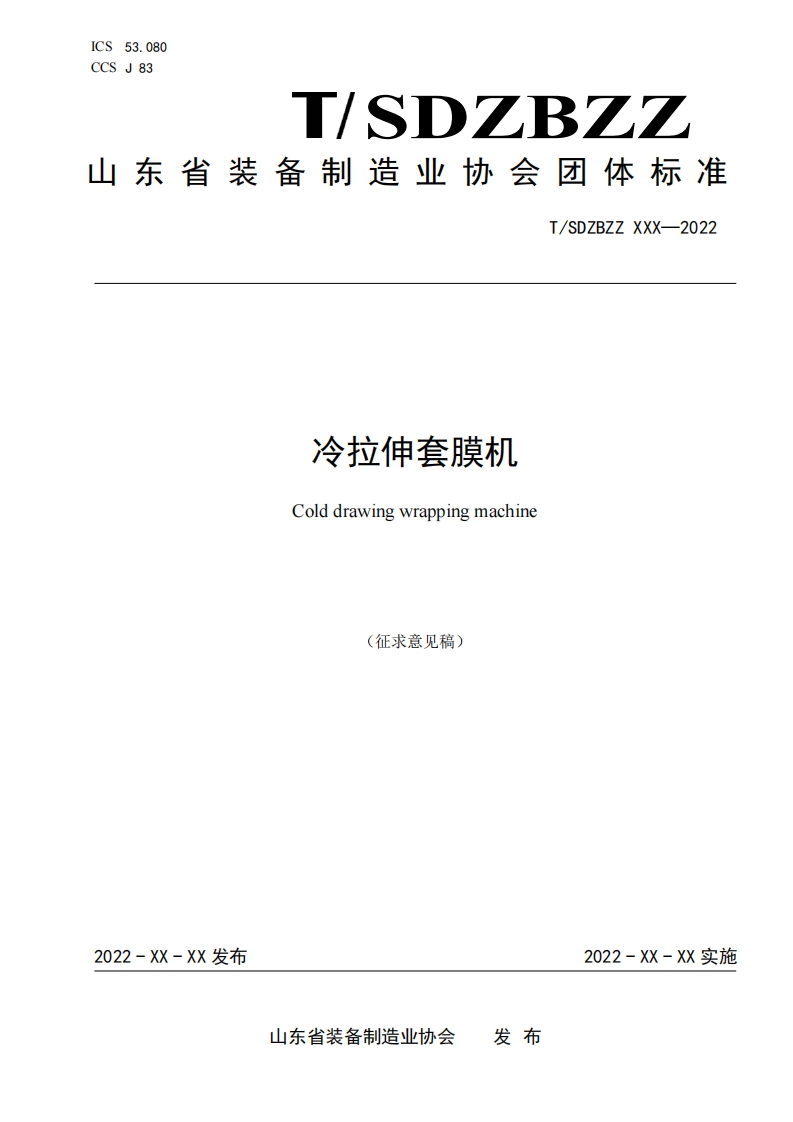 ICS 53.080
CCS J 83

T/SDZBZZ

山东省装备制造业协会团体标准

T/SDZBZZ XXX—2022

冷拉伸套膜机

Cold drawing wrapping machine

（征求意见稿）

2022 - XX - XX 发布

2022 - XX - XX 实施

山东省装备制造业协会　发 布